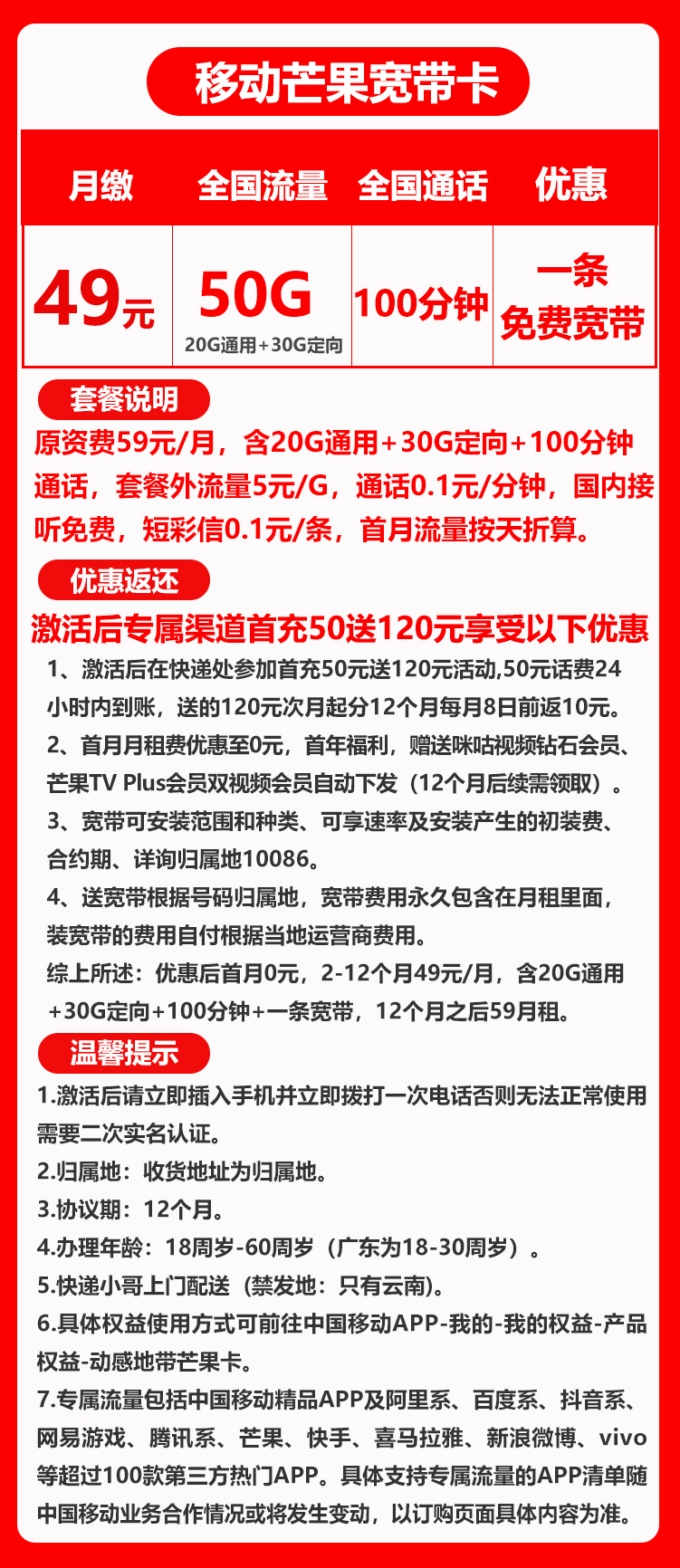 移动芒果宽带卡

| 月缴 | 全国流量 | 全国通话 | 优惠 |
|---|---|---|---|
| 49元 | 50G 20G通用+30G定向 | 100分钟 | 一条免费宽带 |

套餐说明

原资费59元/月，含20G通用+30G定向+100分钟通话，套餐外流量5元/G，通话0.1元/分钟，国内接听免费，短彩信0.1元/条，首月流量按天折算。

优惠返还

激活后专属渠道首充50送120元享受以下优惠

1、激活后在快递处参加首充50元送120元活动,50元话费24小时内到账，送的120元次月起分12个月每月8日前返10元。

2、首月月租费优惠至0元，首年福利，赠送咪咕视频钻石会员、芒果TV Plus会员双视频会员自动下发（12个月后续需领取）。

3、宽带可安装范围和种类、可享速率及安装产生的初装费、合约期、详询归属地10086。

4、送宽带根据号码归属地，宽带费用永久包含在月租里面，装宽带的费用自付根据当地运营商费用。

综上所述：优惠后首月0元，2-12个月49元/月，含20G通用+30G定向+100分钟+一条宽带，12个月之后59月租。

温馨提示

1.激活后请立即插入手机并立即拨打一次电话否则无法正常使用需要二次实名认证。

2.归属地：收货地址为归属地。

3.协议期：12个月。

4.办理年龄：18周岁-60周岁（广东为18-30周岁）。

5.快递小哥上门配送（禁发地：只有云南)。

6.具体权益使用方式可前往中国移动APP-我的-我的权益-产品权益-动感地带芒果卡。

7.专属流量包括中国移动精品APP及阿里系、百度系、抖音系、网易游戏、腾讯系、芒果、快手、喜马拉雅、新浪微博、vivo等超过100款第三方热门APP。具体支持专属流量的APP清单随中国移动业务合作情况或将发生变动，以订购页面具体内容为准。